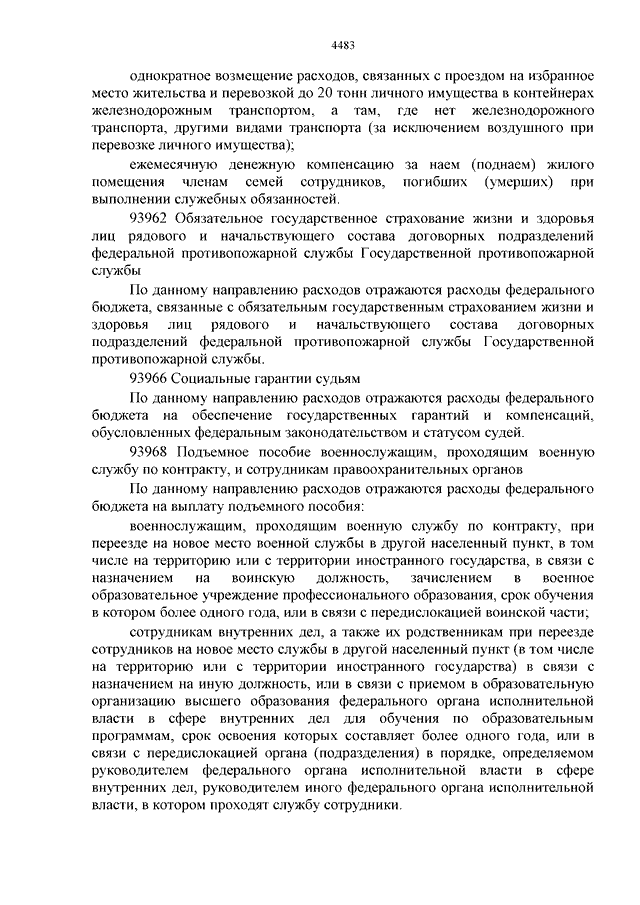 4483

однократное возмещение расходов, связанных с проездом на избранное место жительства и перевозкой до 20 тонн личного имущества в контейнерах железнодорожным транспортом, а там, где нет железнодорожного транспорта, другими видами транспорта (за исключением воздушного при перевозке личного имущества);

ежемесячную денежную компенсацию за наем (поднаем) жилого помещения членам семей сотрудников, погибших (умерших) при выполнении служебных обязанностей.

93962 Обязательное государственное страхование жизни и здоровья лиц рядового и начальствующего состава договорных подразделений федеральной противопожарной службы Государственной противопожарной службы

По данному направлению расходов отражаются расходы федерального бюджета, связанные с обязательным государственным страхованием жизни и здоровья лиц рядового и начальствующего состава договорных подразделений федеральной противопожарной службы Государственной противопожарной службы.

93966 Социальные гарантии судьям

По данному направлению расходов отражаются расходы федерального бюджета на обеспечение государственных гарантий и компенсаций, обусловленных федеральным законодательством и статусом судей.

93968 Подъемное пособие военнослужащим, проходящим военную службу по контракту, и сотрудникам правоохранительных органов

По данному направлению расходов отражаются расходы федерального бюджета на выплату подъемного пособия:

военнослужащим, проходящим военную службу по контракту, при переезде на новое место военной службы в другой населенный пункт, в том числе на территорию или с территории иностранного государства, в связи с назначением на воинскую должность, зачислением в военное образовательное учреждение профессионального образования, срок обучения в котором более одного года, или в связи с передислокацией воинской части;

сотрудникам внутренних дел, а также их родственникам при переезде сотрудников на новое место службы в другой населенный пункт (в том числе на территорию или с территории иностранного государства) в связи с назначением на иную должность, или в связи с приемом в образовательную организацию высшего образования федерального органа исполнительной власти в сфере внутренних дел для обучения по образовательным программам, срок освоения которых составляет более одного года, или в связи с передислокацией органа (подразделения) в порядке, определяемом руководителем федерального органа исполнительной власти в сфере внутренних дел, руководителем иного федерального органа исполнительной власти, в котором проходят службу сотрудники.